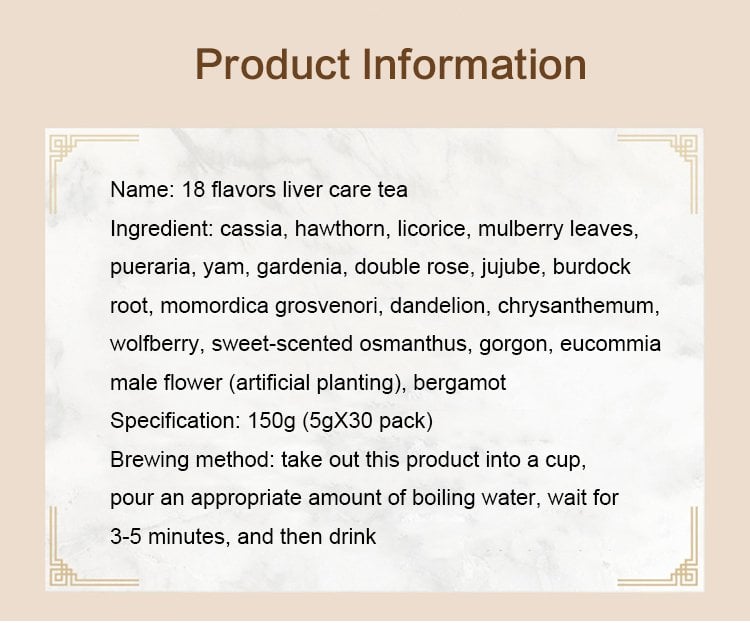 Product Information

Name: 18 flavors liver care tea

Ingredient: cassia, hawthorn, licorice, mulberry leaves, pueraria, yam, gardenia, double rose, jujube, burdock root, momordica grosvenori, dandelion, chrysanthemum, wolfberry, sweet-scented osmanthus, gorgon, eucommia male flower (artificial planting), bergamot

Specification: 150g (5gX30 pack)

Brewing method: take out this product into a cup, pour an appropriate amount of boiling water, wait for 3-5 minutes, and then drink